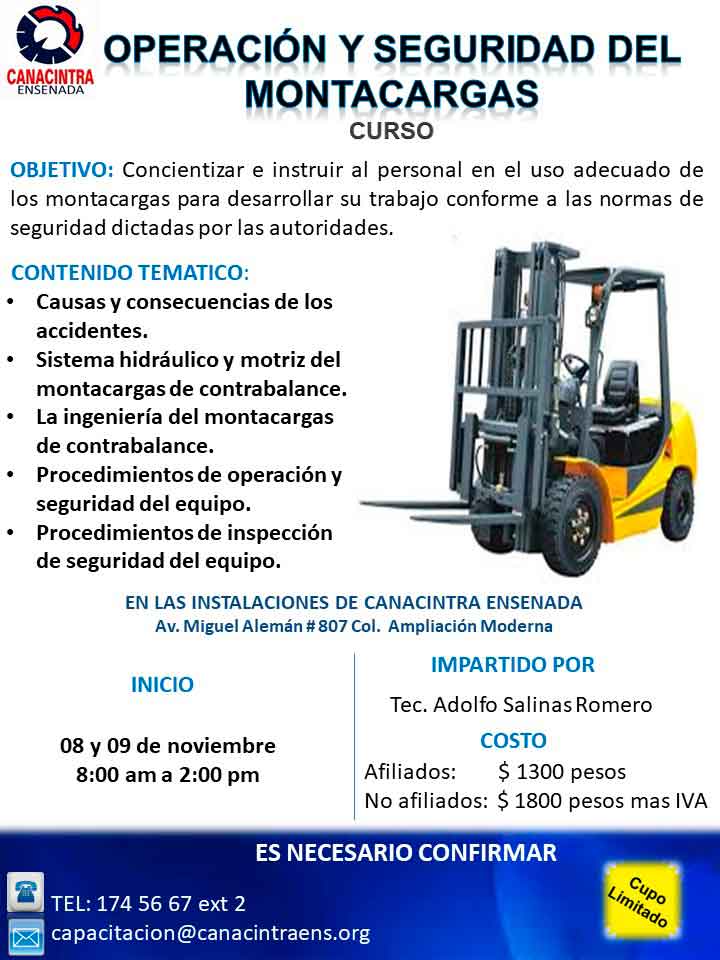 CANACINTRA
ENSENADA

OPERACIÓN Y SEGURIDAD DEL MONTACARGAS

CURSO

OBJETIVO: Concientizar e instruir al personal en el uso adecuado de los montacargas para desarrollar su trabajo conforme a las normas de seguridad dictadas por las autoridades.

CONTENIDO TEMATICO:
• Causas y consecuencias de los accidentes.
• Sistema hidráulico y motriz del montacargas de contrabalance.
• La ingeniería del montacargas de contrabalance.
• Procedimientos de operación y seguridad del equipo.
• Procedimientos de inspección de seguridad del equipo.

EN LAS INSTALACIONES DE CANACINTRA ENSENADA
Av. Miguel Alemán # 807 Col. Ampliación Moderna

INICIO

08 y 09 de noviembre
8:00 am a 2:00 pm

IMPARTIDO POR

Tec. Adolfo Salinas Romero

COSTO
Afiliados: $ 1300 pesos
No afiliados: $ 1800 pesos mas IVA

ES NECESARIO CONFIRMAR

TEL: 174 56 67 ext 2
capacitacion@canacintraens.org

Cupo Limitado